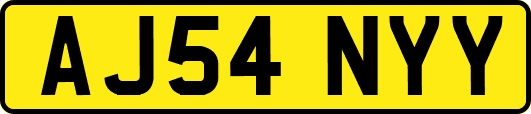 AJ54 NYY